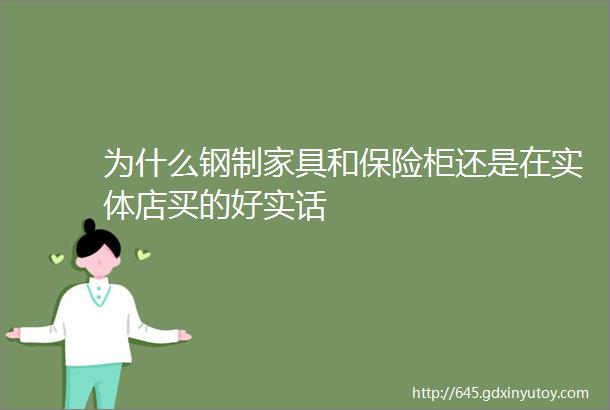 为什么钢制家具和保险柜还是在实体店买的好实话

http://645.gdxinyutoy.com